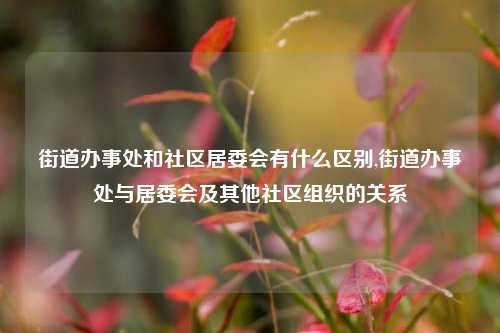 街道办事处和社区居委会有什么区别,街道办事处与居委会及其他社区组织的关系